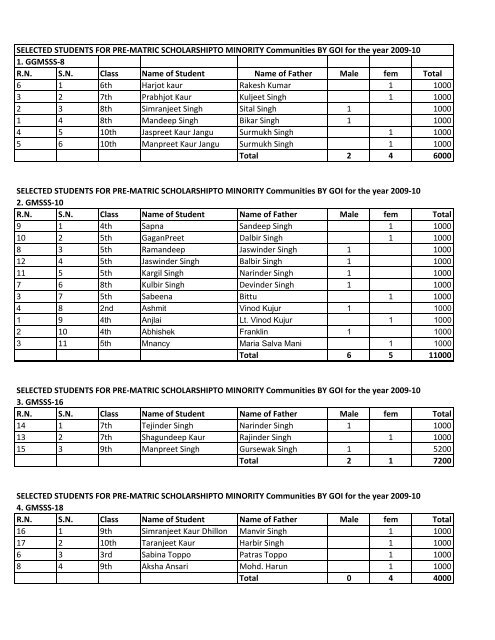 SELECTED STUDENTS FOR PRE-MATRIC SCHOLARSHIPTO MINORITY Communities BY GOI for the year 2009-10
1. GGMSSS-8

| R.N. | S.N. | Class | Name of Student | Name of Father | Male | fem | Total |
|---|---|---|---|---|---|---|---|
| 6 | 1 | 6th | Harjot kaur | Rakesh Kumar | | 1 | 1000 |
| 3 | 2 | 7th | Prabhjot Kaur | Kuljeet Singh | | 1 | 1000 |
| 2 | 3 | 8th | Simranjeet Singh | Sital Singh | 1 | | 1000 |
| 1 | 4 | 8th | Mandeep Singh | Bikar Singh | 1 | | 1000 |
| 4 | 5 | 10th | Jaspreet Kaur Jangu | Surmukh Singh | | 1 | 1000 |
| 5 | 6 | 10th | Manpreet Kaur Jangu | Surmukh Singh | | 1 | 1000 |
| | | | | Total | 2 | 4 | 6000 |

SELECTED STUDENTS FOR PRE-MATRIC SCHOLARSHIPTO MINORITY Communities BY GOI for the year 2009-10
2. GMSSS-10

| R.N. | S.N. | Class | Name of Student | Name of Father | Male | fem | Total |
|---|---|---|---|---|---|---|---|
| 9 | 1 | 4th | Sapna | Sandeep Singh | | 1 | 1000 |
| 10 | 2 | 5th | GaganPreet | Dalbir Singh | | 1 | 1000 |
| 8 | 3 | 5th | Ramandeep | Jaswinder Singh | 1 | | 1000 |
| 12 | 4 | 5th | Jaswinder Singh | Balbir Singh | 1 | | 1000 |
| 11 | 5 | 5th | Kargil Singh | Narinder Singh | 1 | | 1000 |
| 7 | 6 | 8th | Kulbir Singh | Devinder Singh | 1 | | 1000 |
| 3 | 7 | 5th | Sabeena | Bittu | | 1 | 1000 |
| 4 | 8 | 2nd | Ashmit | Vinod Kujur | 1 | | 1000 |
| 1 | 9 | 4th | Anjlai | Lt. Vinod Kujur | | 1 | 1000 |
| 2 | 10 | 4th | Abhishek | Franklin | 1 | | 1000 |
| 3 | 11 | 5th | Mnancy | Maria Salva Mani | | 1 | 1000 |
| | | | | Total | 6 | 5 | 11000 |

SELECTED STUDENTS FOR PRE-MATRIC SCHOLARSHIPTO MINORITY Communities BY GOI for the year 2009-10
3. GMSSS-16

| R.N. | S.N. | Class | Name of Student | Name of Father | Male | fem | Total |
|---|---|---|---|---|---|---|---|
| 14 | 1 | 7th | Tejinder Singh | Narinder Singh | 1 | | 1000 |
| 13 | 2 | 7th | Shagundeep Kaur | Rajinder Singh | | 1 | 1000 |
| 15 | 3 | 9th | Manpreet Singh | Gursewak Singh | 1 | | 5200 |
| | | | | Total | 2 | 1 | 7200 |

SELECTED STUDENTS FOR PRE-MATRIC SCHOLARSHIPTO MINORITY Communities BY GOI for the year 2009-10
4. GMSSS-18

| R.N. | S.N. | Class | Name of Student | Name of Father | Male | fem | Total |
|---|---|---|---|---|---|---|---|
| 16 | 1 | 9th | Simranjeet Kaur Dhillon | Manvir Singh | | 1 | 1000 |
| 17 | 2 | 10th | Taranjeet Kaur | Harbir Singh | | 1 | 1000 |
| 6 | 3 | 3rd | Sabina Toppo | Patras Toppo | | 1 | 1000 |
| 8 | 4 | 9th | Aksha Ansari | Mohd. Harun | | 1 | 1000 |
| | | | | Total | 0 | 4 | 4000 |